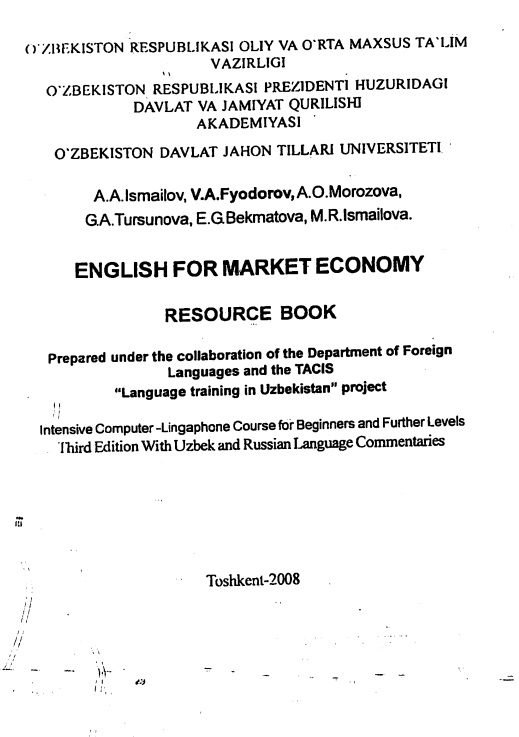 O'ZBEKISTON RESPUBLIKASI OLIY VA O'RTA MAXSUS TA'LIM VAZIRLIGI

O'ZBEKISTON RESPUBLIKASI PREZIDENTI HUZURIDAGI DAVLAT VA JAMIYAT QURILISHI AKADEMIYASI

O'ZBEKISTON DAVLAT JAHON TILLARI UNIVERSITETI

A.A.Ismailov, V.A.Fyodorov, A.O.Morozova, G.A.Tursunova, E.G.Bekmatova, M.R.Ismailova.

ENGLISH FOR MARKET ECONOMY

RESOURCE BOOK

Prepared under the collaboration of the Department of Foreign Languages and the TACIS "Language training in Uzbekistan" project

Intensive Computer -Lingaphone Course for Beginners and Further Levels
Third Edition With Uzbek and Russian Language Commentaries

Toshkent-2008